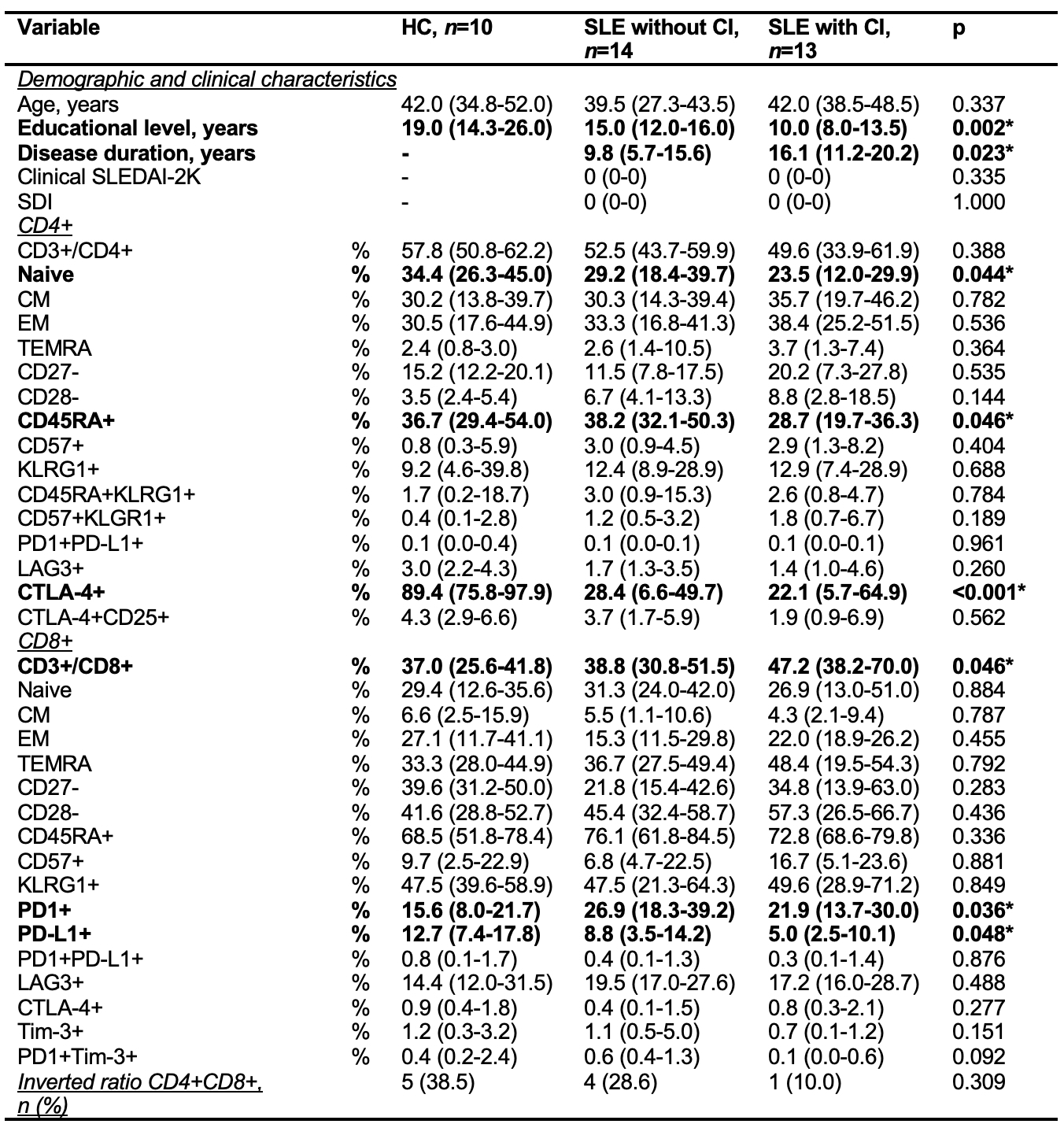 | Variable | | HC, n=10 | SLE without CI, n=14 | SLE with CI, n=13 | p |
|---|---|---|---|---|---|
| Demographic and clinical characteristics | | | | | |
| Age, years | | 42.0 (34.8-52.0) | 39.5 (27.3-43.5) | 42.0 (38.5-48.5) | 0.337 |
| Educational level, years | | 19.0 (14.3-26.0) | 15.0 (12.0-16.0) | 10.0 (8.0-13.5) | 0.002* |
| Disease duration, years | | - | 9.8 (5.7-15.6) | 16.1 (11.2-20.2) | 0.023* |
| Clinical SLEDAI-2K | | - | 0 (0-0) | 0 (0-0) | 0.335 |
| SDI | | - | 0 (0-0) | 0 (0-0) | 1.000 |
| CD4+ | | | | | |
| CD3+/CD4+ | % | 57.8 (50.8-62.2) | 52.5 (43.7-59.9) | 49.6 (33.9-61.9) | 0.388 |
| Naive | % | 34.4 (26.3-45.0) | 29.2 (18.4-39.7) | 23.5 (12.0-29.9) | 0.044* |
| CM | % | 30.2 (13.8-39.7) | 30.3 (14.3-39.4) | 35.7 (19.7-46.2) | 0.782 |
| EM | % | 30.5 (17.6-44.9) | 33.3 (16.8-41.3) | 38.4 (25.2-51.5) | 0.536 |
| TEMRA | % | 2.4 (0.8-3.0) | 2.6 (1.4-10.5) | 3.7 (1.3-7.4) | 0.364 |
| CD27- | % | 15.2 (12.2-20.1) | 11.5 (7.8-17.5) | 20.2 (7.3-27.8) | 0.535 |
| CD28- | % | 3.5 (2.4-5.4) | 6.7 (4.1-13.3) | 8.8 (2.8-18.5) | 0.144 |
| CD45RA+ | % | 36.7 (29.4-54.0) | 38.2 (32.1-50.3) | 28.7 (19.7-36.3) | 0.046* |
| CD57+ | % | 0.8 (0.3-5.9) | 3.0 (0.9-4.5) | 2.9 (1.3-8.2) | 0.404 |
| KLRG1+ | % | 9.2 (4.6-39.8) | 12.4 (8.9-28.9) | 12.9 (7.4-28.9) | 0.688 |
| CD45RA+KLRG1+ | % | 1.7 (0.2-18.7) | 3.0 (0.9-15.3) | 2.6 (0.8-4.7) | 0.784 |
| CD57+KLGR1+ | % | 0.4 (0.1-2.8) | 1.2 (0.5-3.2) | 1.8 (0.7-6.7) | 0.189 |
| PD1+PD-L1+ | % | 0.1 (0.0-0.4) | 0.1 (0.0-0.1) | 0.1 (0.0-0.1) | 0.961 |
| LAG3+ | % | 3.0 (2.2-4.3) | 1.7 (1.3-3.5) | 1.4 (1.0-4.6) | 0.260 |
| CTLA-4+ | % | 89.4 (75.8-97.9) | 28.4 (6.6-49.7) | 22.1 (5.7-64.9) | <0.001* |
| CTLA-4+CD25+ | % | 4.3 (2.9-6.6) | 3.7 (1.7-5.9) | 1.9 (0.9-6.9) | 0.562 |
| CD8+ | | | | | |
| CD3+/CD8+ | % | 37.0 (25.6-41.8) | 38.8 (30.8-51.5) | 47.2 (38.2-70.0) | 0.046* |
| Naive | % | 29.4 (12.6-35.6) | 31.3 (24.0-42.0) | 26.9 (13.0-51.0) | 0.884 |
| CM | % | 6.6 (2.5-15.9) | 5.5 (1.1-10.6) | 4.3 (2.1-9.4) | 0.787 |
| EM | % | 27.1 (11.7-41.1) | 15.3 (11.5-29.8) | 22.0 (18.9-26.2) | 0.455 |
| TEMRA | % | 33.3 (28.0-44.9) | 36.7 (27.5-49.4) | 48.4 (19.5-54.3) | 0.792 |
| CD27- | % | 39.6 (31.2-50.0) | 21.8 (15.4-42.6) | 34.8 (13.9-63.0) | 0.283 |
| CD28- | % | 41.6 (28.8-52.7) | 45.4 (32.4-58.7) | 57.3 (26.5-66.7) | 0.436 |
| CD45RA+ | % | 68.5 (51.8-78.4) | 76.1 (61.8-84.5) | 72.8 (68.6-79.8) | 0.336 |
| CD57+ | % | 9.7 (2.5-22.9) | 6.8 (4.7-22.5) | 16.7 (5.1-23.6) | 0.881 |
| KLRG1+ | % | 47.5 (39.6-58.9) | 47.5 (21.3-64.3) | 49.6 (28.9-71.2) | 0.849 |
| PD1+ | % | 15.6 (8.0-21.7) | 26.9 (18.3-39.2) | 21.9 (13.7-30.0) | 0.036* |
| PD-L1+ | % | 12.7 (7.4-17.8) | 8.8 (3.5-14.2) | 5.0 (2.5-10.1) | 0.048* |
| PD1+PD-L1+ | % | 0.8 (0.1-1.7) | 0.4 (0.1-1.3) | 0.3 (0.1-1.4) | 0.876 |
| LAG3+ | % | 14.4 (12.0-31.5) | 19.5 (17.0-27.6) | 17.2 (16.0-28.7) | 0.488 |
| CTLA-4+ | % | 0.9 (0.4-1.8) | 0.4 (0.1-1.5) | 0.8 (0.3-2.1) | 0.277 |
| Tim-3+ | % | 1.2 (0.3-3.2) | 1.1 (0.5-5.0) | 0.7 (0.1-1.2) | 0.151 |
| PD1+Tim-3+ | % | 0.4 (0.2-2.4) | 0.6 (0.4-1.3) | 0.1 (0.0-0.6) | 0.092 |
| Inverted ratio CD4+CD8+, n (%) | | 5 (38.5) | 4 (28.6) | 1 (10.0) | 0.309 |